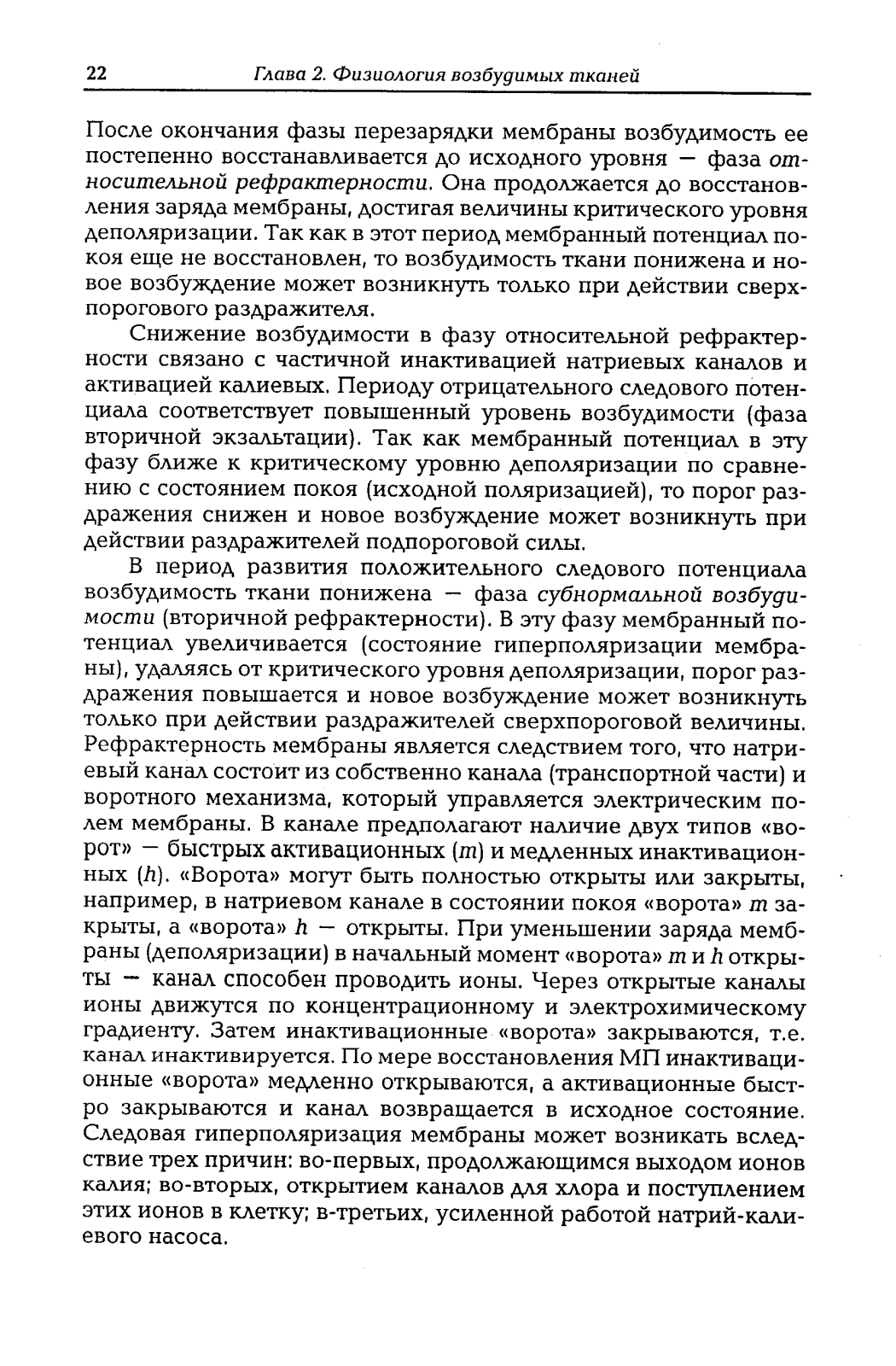 22 Глава 2. Физиология возбудимых тканей

После окончания фазы перезарядки мембраны возбудимость ее постепенно восстанавливается до исходного уровня — фаза относительной рефрактерности. Она продолжается до восстановления заряда мембраны, достигая величины критического уровня деполяризации. Так как в этот период мембранный потенциал покоя еще не восстановлен, то возбудимость ткани понижена и новое возбуждение может возникнуть только при действии сверхпорогового раздражителя.

Снижение возбудимости в фазу относительной рефрактерности связано с частичной инактивацией натриевых каналов и активацией калиевых. Периоду отрицательного следового потенциала соответствует повышенный уровень возбудимости (фаза вторичной экзальтации). Так как мембранный потенциал в эту фазу ближе к критическому уровню деполяризации по сравнению с состоянием покоя (исходной поляризацией), то порог раздражения снижен и новое возбуждение может возникнуть при действии раздражителей подпороговой силы.

В период развития положительного следового потенциала возбудимость ткани понижена — фаза субнормальной возбудимости (вторичной рефрактерности). В эту фазу мембранный потенциал увеличивается (состояние гиперполяризации мембраны), удаляясь от критического уровня деполяризации, порог раздражения повышается и новое возбуждение может возникнуть только при действии раздражителей сверхпороговой величины. Рефрактерность мембраны является следствием того, что натриевый канал состоит из собственно канала (транспортной части) и воротного механизма, который управляется электрическим полем мембраны. В канале предполагают наличие двух типов «ворот» — быстрых активационных ($m$) и медленных инактивационных ($h$). «Ворота» могут быть полностью открыты или закрыты, например, в натриевом канале в состоянии покоя «ворота» $m$ закрыты, а «ворота» $h$ — открыты. При уменьшении заряда мембраны (деполяризации) в начальный момент «ворота» $m$ и $h$ открыты — канал способен проводить ионы. Через открытые каналы ионы движутся по концентрационному и электрохимическому градиенту. Затем инактивационные «ворота» закрываются, т.е. канал инактивируется. По мере восстановления МП инактивационные «ворота» медленно открываются, а активационные быстро закрываются и канал возвращается в исходное состояние. Следовая гиперполяризация мембраны может возникать вследствие трех причин: во-первых, продолжающимся выходом ионов калия; во-вторых, открытием каналов для хлора и поступлением этих ионов в клетку; в-третьих, усиленной работой натрий-калиевого насоса.